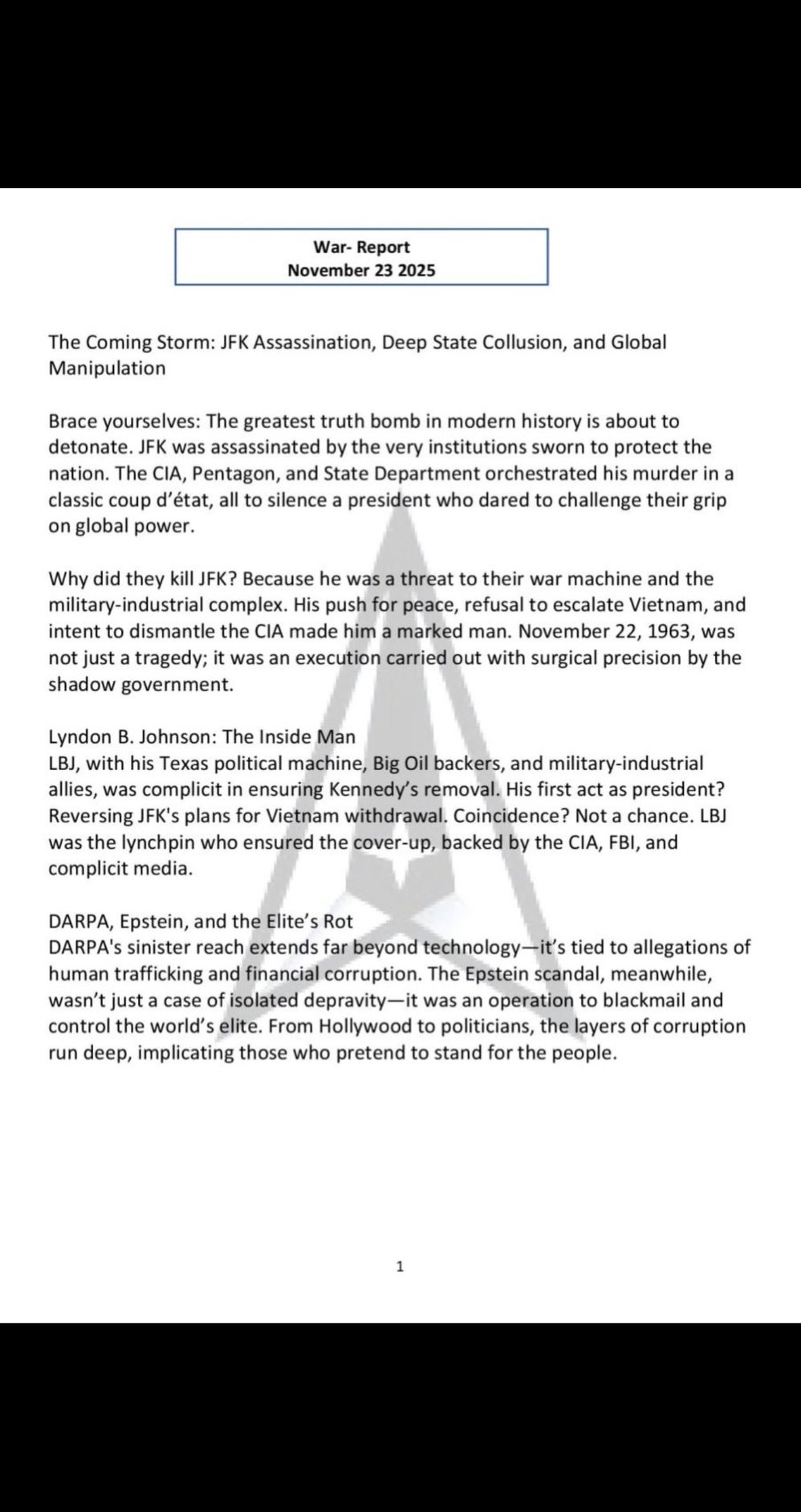 War- Report
November 23 2025

The Coming Storm: JFK Assassination, Deep State Collusion, and Global Manipulation

Brace yourselves: The greatest truth bomb in modern history is about to detonate. JFK was assassinated by the very institutions sworn to protect the nation. The CIA, Pentagon, and State Department orchestrated his murder in a classic coup d'état, all to silence a president who dared to challenge their grip on global power.

Why did they kill JFK? Because he was a threat to their war machine and the military-industrial complex. His push for peace, refusal to escalate Vietnam, and intent to dismantle the CIA made him a marked man. November 22, 1963, was not just a tragedy; it was an execution carried out with surgical precision by the shadow government.

Lyndon B. Johnson: The Inside Man
LBJ, with his Texas political machine, Big Oil backers, and military-industrial allies, was complicit in ensuring Kennedy's removal. His first act as president? Reversing JFK's plans for Vietnam withdrawal. Coincidence? Not a chance. LBJ was the lynchpin who ensured the cover-up, backed by the CIA, FBI, and complicit media.

DARPA, Epstein, and the Elite's Rot
DARPA's sinister reach extends far beyond technology—it's tied to allegations of human trafficking and financial corruption. The Epstein scandal, meanwhile, wasn't just a case of isolated depravity—it was an operation to blackmail and control the world's elite. From Hollywood to politicians, the layers of corruption run deep, implicating those who pretend to stand for the people.

1